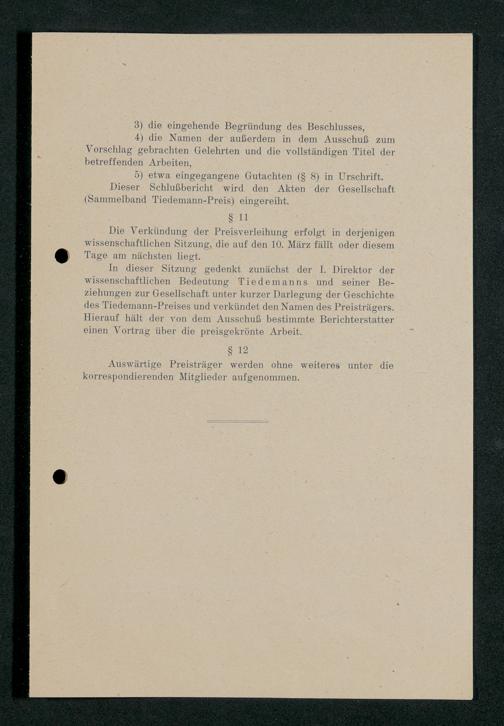 3) die eingehende Begründung des Beschlusses,

4) die Namen der außerdem in dem Ausschuß zum Vorschlag gebrachten Gelehrten und die vollständigen Titel der betreffenden Arbeiten,

5) etwa eingegangene Gutachten (§ 8) in Urschrift.

Dieser Schlußbericht wird den Akten der Gesellschaft (Sammelband Tiedemann-Preis) eingereiht.

§ 11

Die Verkündung der Preisverleihung erfolgt in derjenigen wissenschaftlichen Sitzung, die auf den 10. März fällt oder diesem Tage am nächsten liegt.

In dieser Sitzung gedenkt zunächst der I. Direktor der wissenschaftlichen Bedeutung Tiedemanns und seiner Beziehungen zur Gesellschaft unter kurzer Darlegung der Geschichte des Tiedemann-Preises und verkündet den Namen des Preisträgers. Hierauf hält der von dem Ausschuß bestimmte Berichterstatter einen Vortrag über die preisgekrönte Arbeit.

§ 12

Auswärtige Preisträger werden ohne weiteres unter die korrespondierenden Mitglieder aufgenommen.